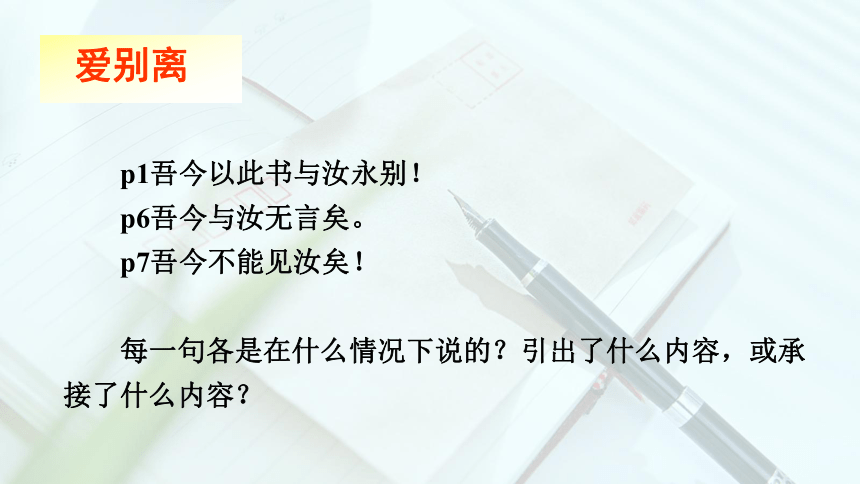 爱别离

p1吾今以此书与汝永别！
p6吾今与汝无言矣。
p7吾今不能见汝矣！

每一句各是在什么情况下说的？引出了什么内容，或承接了什么内容？